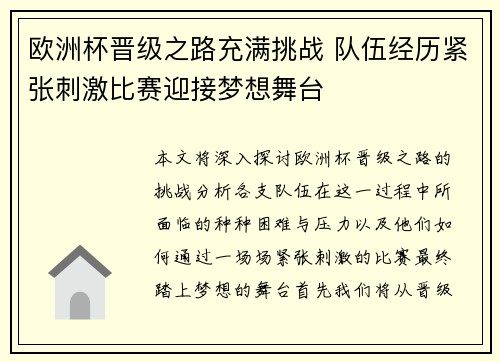 欧洲杯晋级之路充满挑战 队伍经历紧张刺激比赛迎接梦想舞台

本文将深入探讨欧洲杯晋级之路的挑战分析各支队伍在这一过程中所面临的种种困难与压力以及他们如何通过一场场紧张刺激的比赛最终踏上梦想的舞台首先我们将从晋级